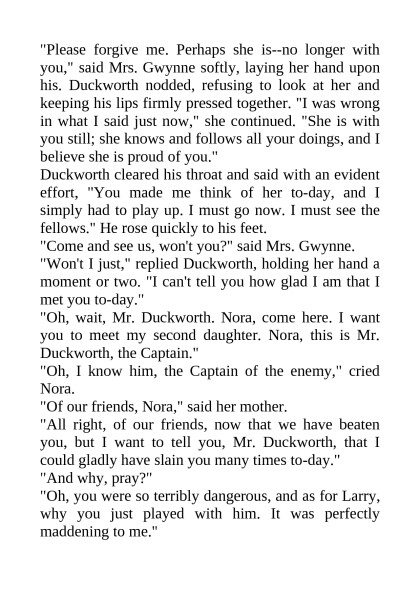 "Please forgive me. Perhaps she is--no longer with you," said Mrs. Gwynne softly, laying her hand upon his. Duckworth nodded, refusing to look at her and keeping his lips firmly pressed together. "I was wrong in what I said just now," she continued. "She is with you still; she knows and follows all your doings, and I believe she is proud of you."

Duckworth cleared his throat and said with an evident effort, "You made me think of her to-day, and I simply had to play up. I must go now. I must see the fellows." He rose quickly to his feet.

"Come and see us, won't you?" said Mrs. Gwynne.

"Won't I just," replied Duckworth, holding her hand a moment or two. "I can't tell you how glad I am that I met you to-day."

"Oh, wait, Mr. Duckworth. Nora, come here. I want you to meet my second daughter. Nora, this is Mr. Duckworth, the Captain."

"Oh, I know him, the Captain of the enemy," cried Nora.

"Of our friends, Nora," said her mother.

"All right, of our friends, now that we have beaten you, but I want to tell you, Mr. Duckworth, that I could gladly have slain you many times to-day."

"And why, pray?"

"Oh, you were so terribly dangerous, and as for Larry, why you just played with him. It was perfectly maddening to me."